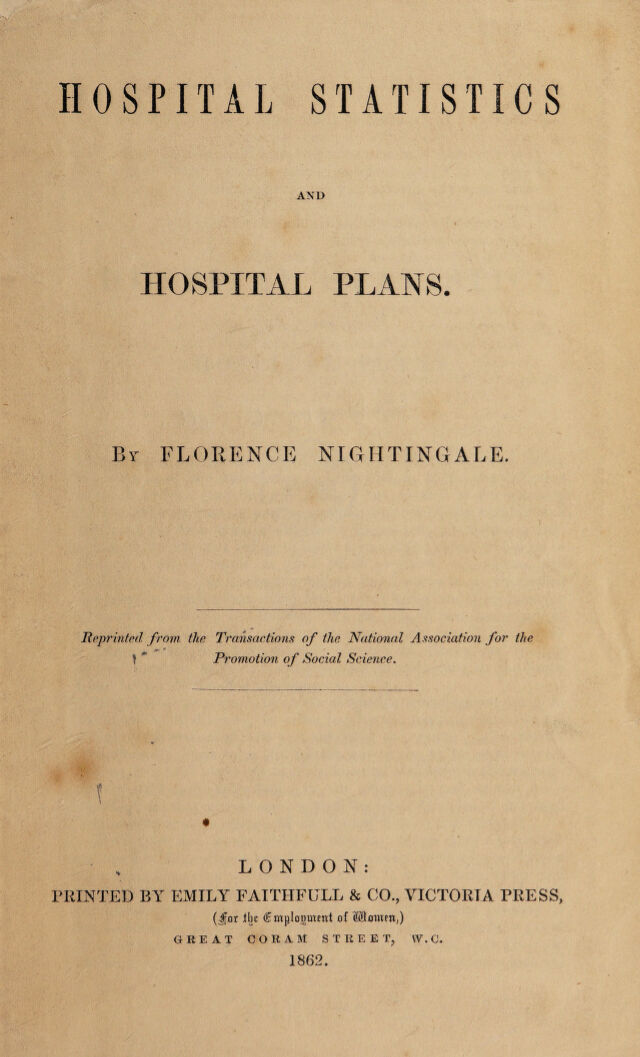 HOSPITAL STATISTICS

AND

HOSPITAL PLANS.

BY FLORENCE NIGHTINGALE.

Reprinted from the Transactions of the National Association for the Promotion of Social Science.

LONDON:

PRINTED BY EMILY FAITHFULL & CO., VICTORIA PRESS,

(For the Employment of Women,)

GREAT CORAM STREET, W.C.

1862.